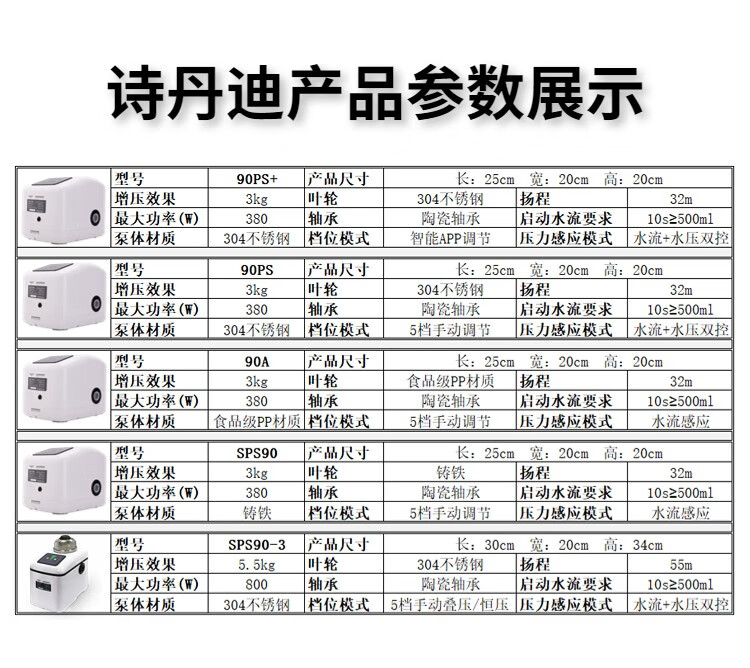 诗丹迪产品参数展示

| 型号 | 90PS+ | 产品尺寸 | 长：25cm 宽：20cm 高：20cm | | |
|---|---|---|---|---|---|
| 增压效果 | 3kg | 叶轮 | 304不锈钢 | 扬程 | 32m |
| 最大功率(W) | 380 | 轴承 | 陶瓷轴承 | 启动水流要求 | 10s≥500ml |
| 泵体材质 | 304不锈钢 | 档位模式 | 智能APP调节 | 压力感应模式 | 水流+水压双控 |

| 型号 | 90PS | 产品尺寸 | 长：25cm 宽：20cm 高：20cm | | |
|---|---|---|---|---|---|
| 增压效果 | 3kg | 叶轮 | 304不锈钢 | 扬程 | 32m |
| 最大功率(W) | 380 | 轴承 | 陶瓷轴承 | 启动水流要求 | 10s≥500ml |
| 泵体材质 | 304不锈钢 | 档位模式 | 5档手动调节 | 压力感应模式 | 水流+水压双控 |

| 型号 | 90A | 产品尺寸 | 长：25cm 宽：20cm 高：20cm | | |
|---|---|---|---|---|---|
| 增压效果 | 3kg | 叶轮 | 食品级PP材质 | 扬程 | 32m |
| 最大功率(W) | 380 | 轴承 | 陶瓷轴承 | 启动水流要求 | 10s≥500ml |
| 泵体材质 | 食品级PP材质 | 档位模式 | 5档手动调节 | 压力感应模式 | 水流感应 |

| 型号 | SPS90 | 产品尺寸 | 长：25cm 宽：20cm 高：20cm | | |
|---|---|---|---|---|---|
| 增压效果 | 3kg | 叶轮 | 铸铁 | 扬程 | 32m |
| 最大功率(W) | 380 | 轴承 | 陶瓷轴承 | 启动水流要求 | 10s≥500ml |
| 泵体材质 | 铸铁 | 档位模式 | 5档手动调节 | 压力感应模式 | 水流感应 |

| 型号 | SPS90-3 | 产品尺寸 | 长：30cm 宽：20cm 高：34cm | | |
|---|---|---|---|---|---|
| 增压效果 | 5.5kg | 叶轮 | 304不锈钢 | 扬程 | 55m |
| 最大功率(W) | 800 | 轴承 | 陶瓷轴承 | 启动水流要求 | 10s≥500ml |
| 泵体材质 | 304不锈钢 | 档位模式 | 5档手动叠压/恒压 | 压力感应模式 | 水流+水压双控 |